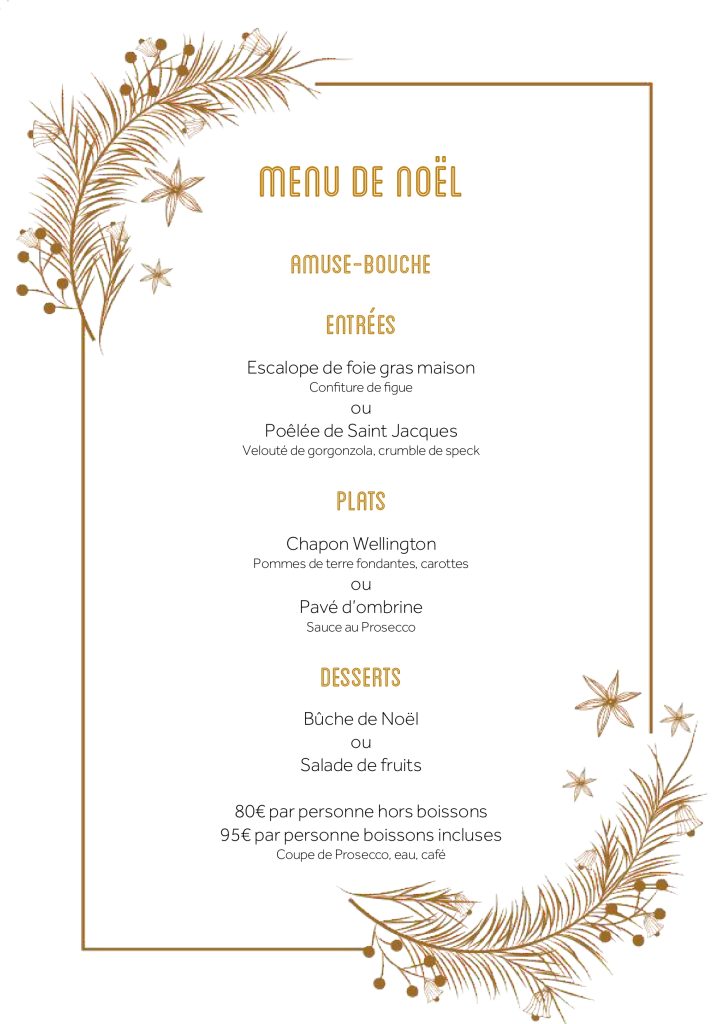 MENU DE NOËL

AMUSE-BOUCHE

ENTRÉES

Escalope de foie gras maison
Confiture de figue
ou
Poêlée de Saint Jacques
Velouté de gorgonzola, crumble de speck

PLATS

Chapon Wellington
Pommes de terre fondantes, carottes
ou
Pavé d'ombrine
Sauce au Prosecco

DESSERTS

Bûche de Noël
ou
Salade de fruits

80€ par personne hors boissons
95€ par personne boissons incluses
Coupe de Prosecco, eau, café